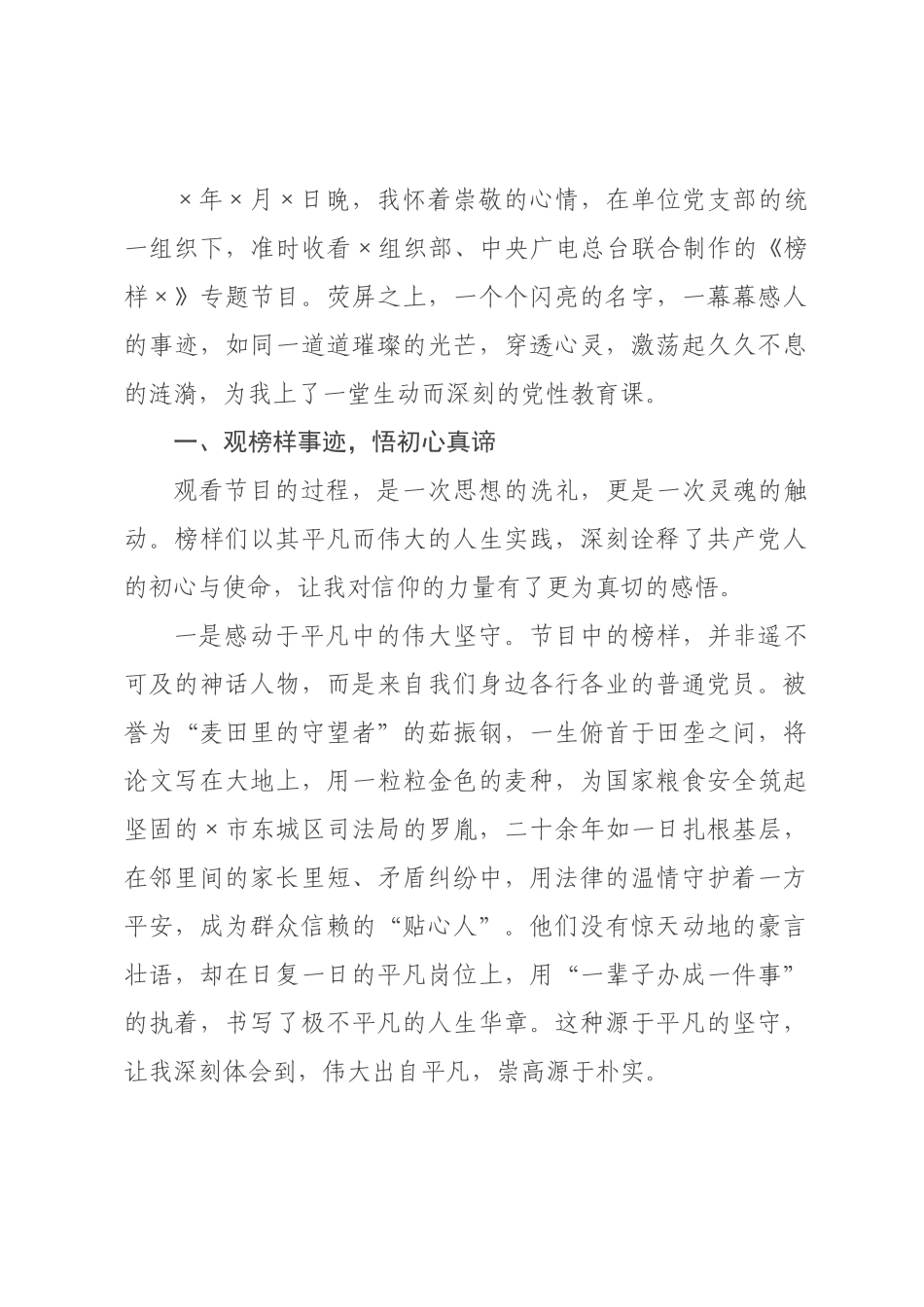 ×年×月×日晚，我怀着崇敬的心情，在单位党支部的统一组织下，准时收看×组织部、中央广电总台联合制作的《榜样×》专题节目。荧屏之上，一个个闪亮的名字，一幕幕感人的事迹，如同一道道璀璨的光芒，穿透心灵，激荡起久久不息的涟漪，为我上了一堂生动而深刻的党性教育课。

一、观榜样事迹，悟初心真谛

观看节目的过程，是一次思想的洗礼，更是一次灵魂的触动。榜样们以其平凡而伟大的人生实践，深刻诠释了共产党人的初心与使命，让我对信仰的力量有了更为真切的感悟。

一是感动于平凡中的伟大坚守。节目中的榜样，并非遥不可及的神话人物，而是来自我们身边各行各业的普通党员。被誉为“麦田里的守望者”的茹振钢，一生俯首于田垄之间，将论文写在大地上，用一粒粒金色的麦种，为国家粮食安全筑起坚固的×市东城区司法局的罗胤，二十余年如一日扎根基层，在邻里间的家长里短、矛盾纠纷中，用法律的温情守护着一方平安，成为群众信赖的“贴心人”。他们没有惊天动地的豪言壮语，却在日复一日的平凡岗位上，用“一辈子办成一件事”的执着，书写了极不平凡的人生华章。这种源于平凡的坚守，让我深刻体会到，伟大出自平凡，崇高源于朴实。